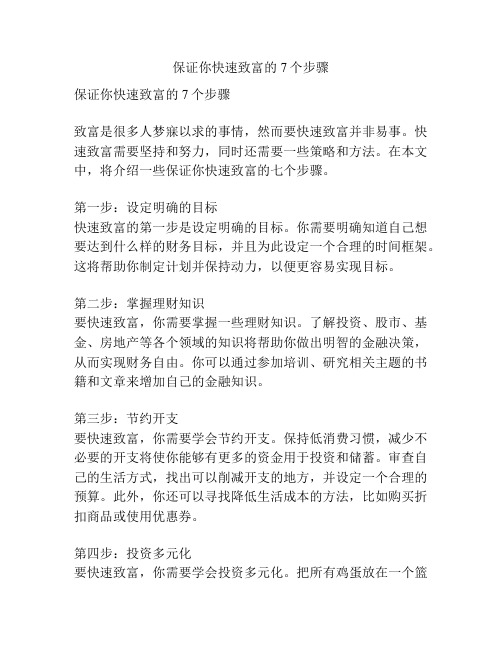 保证你快速致富的 7 个步骤

保证你快速致富的 7 个步骤

致富是很多人梦寐以求的事情，然而要快速致富并非易事。快速致富需要坚持和努力，同时还需要一些策略和方法。在本文中，将介绍一些保证你快速致富的七个步骤。

第一步：设定明确的目标
快速致富的第一步是设定明确的目标。你需要明确知道自己想要达到什么样的财务目标，并且为此设定一个合理的时间框架。这将帮助你制定计划并保持动力，以便更容易实现目标。

第二步：掌握理财知识
要快速致富，你需要掌握一些理财知识。了解投资、股市、基金、房地产等各个领域的知识将帮助你做出明智的金融决策，从而实现财务自由。你可以通过参加培训、研究相关主题的书籍和文章来增加自己的金融知识。

第三步：节约开支
要快速致富，你需要学会节约开支。保持低消费习惯，减少不必要的开支将使你能够有更多的资金用于投资和储蓄。审查自己的生活方式，找出可以削减开支的地方，并设定一个合理的预算。此外，你还可以寻找降低生活成本的方法，比如购买折扣商品或使用优惠券。

第四步：投资多元化
要快速致富，你需要学会投资多元化。把所有鸡蛋放在一个篮